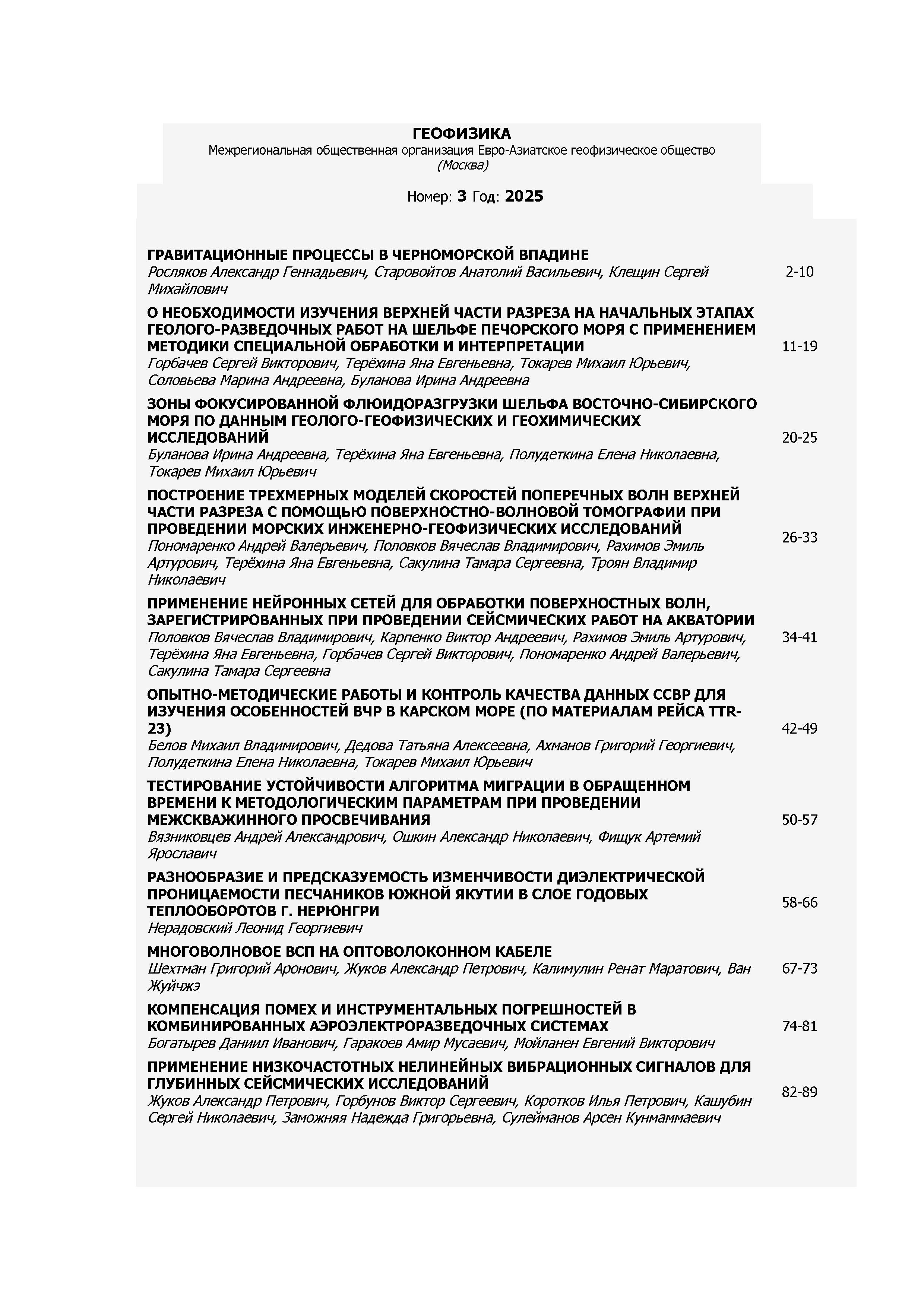 ГЕОФИЗИКА
Межрегиональная общественная организация Евро-Азиатское геофизическое общество (Москва)

Номер: 3 Год: 2025

ГРАВИТАЦИОННЫЕ ПРОЦЕССЫ В ЧЕРНОМОРСКОЙ ВПАДИНЕ
Росляков Александр Геннадьевич, Старовойтов Анатолий Васильевич, Клещин Сергей Михайлович
2-10

О НЕОБХОДИМОСТИ ИЗУЧЕНИЯ ВЕРХНЕЙ ЧАСТИ РАЗРЕЗА НА НАЧАЛЬНЫХ ЭТАПАХ ГЕОЛОГО-РАЗВЕДОЧНЫХ РАБОТ НА ШЕЛЬФЕ ПЕЧОРСКОГО МОРЯ С ПРИМЕНЕНИЕМ МЕТОДИКИ СПЕЦИАЛЬНОЙ ОБРАБОТКИ И ИНТЕРПРЕТАЦИИ
Горбачев Сергей Викторович, Терёхина Яна Евгеньевна, Токарев Михаил Юрьевич, Соловьева Марина Андреевна, Буланова Ирина Андреевна
11-19

ЗОНЫ ФОКУСИРОВАННОЙ ФЛЮИДОРАЗГРУЗКИ ШЕЛЬФА ВОСТОЧНО-СИБИРСКОГО МОРЯ ПО ДАННЫМ ГЕОЛОГО-ГЕОФИЗИЧЕСКИХ И ГЕОХИМИЧЕСКИХ ИССЛЕДОВАНИЙ
Буланова Ирина Андреевна, Терёхина Яна Евгеньевна, Полудеткина Елена Николаевна, Токарев Михаил Юрьевич
20-25

ПОСТРОЕНИЕ ТРЕХМЕРНЫХ МОДЕЛЕЙ СКОРОСТЕЙ ПОПЕРЕЧНЫХ ВОЛН ВЕРХНЕЙ ЧАСТИ РАЗРЕЗА С ПОМОЩЬЮ ПОВЕРХНОСТНО-ВОЛНОВОЙ ТОМОГРАФИИ ПРИ ПРОВЕДЕНИИ МОРСКИХ ИНЖЕНЕРНО-ГЕОФИЗИЧЕСКИХ ИССЛЕДОВАНИЙ
Пономаренко Андрей Валерьевич, Половков Вячеслав Владимирович, Рахимов Эмиль Артурович, Терёхина Яна Евгеньевна, Сакулина Тамара Сергеевна, Троян Владимир Николаевич
26-33

ПРИМЕНЕНИЕ НЕЙРОННЫХ СЕТЕЙ ДЛЯ ОБРАБОТКИ ПОВЕРХНОСТНЫХ ВОЛН, ЗАРЕГИСТРИРОВАННЫХ ПРИ ПРОВЕДЕНИИ СЕЙСМИЧЕСКИХ РАБОТ НА АКВАТОРИИ
Половков Вячеслав Владимирович, Карпенко Виктор Андреевич, Рахимов Эмиль Артурович, Терёхина Яна Евгеньевна, Горбачев Сергей Викторович, Пономаренко Андрей Валерьевич, Сакулина Тамара Сергеевна
34-41

ОПЫТНО-МЕТОДИЧЕСКИЕ РАБОТЫ И КОНТРОЛЬ КАЧЕСТВА ДАННЫХ ССВР ДЛЯ ИЗУЧЕНИЯ ОСОБЕННОСТЕЙ ВЧР В КАРСКОМ МОРЕ (ПО МАТЕРИАЛАМ РЕЙСА TTR-23)
Белов Михаил Владимирович, Дедова Татьяна Алексеевна, Ахманов Григорий Георгиевич, Полудеткина Елена Николаевна, Токарев Михаил Юрьевич
42-49

ТЕСТИРОВАНИЕ УСТОЙЧИВОСТИ АЛГОРИТМА МИГРАЦИИ В ОБРАЩЕННОМ ВРЕМЕНИ К МЕТОДОЛОГИЧЕСКИМ ПАРАМЕТРАМ ПРИ ПРОВЕДЕНИИ МЕЖСКВАЖИННОГО ПРОСВЕЧИВАНИЯ
Вязниковцев Андрей Александрович, Ошкин Александр Николаевич, Фищук Артемий Ярославич
50-57

РАЗНООБРАЗИЕ И ПРЕДСКАЗУЕМОСТЬ ИЗМЕНЧИВОСТИ ДИЭЛЕКТРИЧЕСКОЙ ПРОНИЦАЕМОСТИ ПЕСЧАНИКОВ ЮЖНОЙ ЯКУТИИ В СЛОЕ ГОДОВЫХ ТЕПЛООБОРОТОВ Г. НЕРЮНГРИ
Нерадовский Леонид Георгиевич
58-66

МНОГОВОЛНОВОЕ ВСП НА ОПТОВОЛОКОННОМ КАБЕЛЕ
Шехтман Григорий Аронович, Жуков Александр Петрович, Калимулин Ренат Маратович, Ван Жуйчжэ
67-73

КОМПЕНСАЦИЯ ПОМЕХ И ИНСТРУМЕНТАЛЬНЫХ ПОГРЕШНОСТЕЙ В КОМБИНИРОВАННЫХ АЭРОЭЛЕКТРОРАЗВЕДОЧНЫХ СИСТЕМАХ
Богатырев Даниил Иванович, Гаракоев Амир Мусаевич, Мойланен Евгений Викторович
74-81

ПРИМЕНЕНИЕ НИЗКОЧАСТОТНЫХ НЕЛИНЕЙНЫХ ВИБРАЦИОННЫХ СИГНАЛОВ ДЛЯ ГЛУБИННЫХ СЕЙСМИЧЕСКИХ ИССЛЕДОВАНИЙ
Жуков Александр Петрович, Горбунов Виктор Сергеевич, Коротков Илья Петрович, Кашубин Сергей Николаевич, Заможняя Надежда Григорьевна, Сулейманов Арсен Кунмаммаевич
82-89